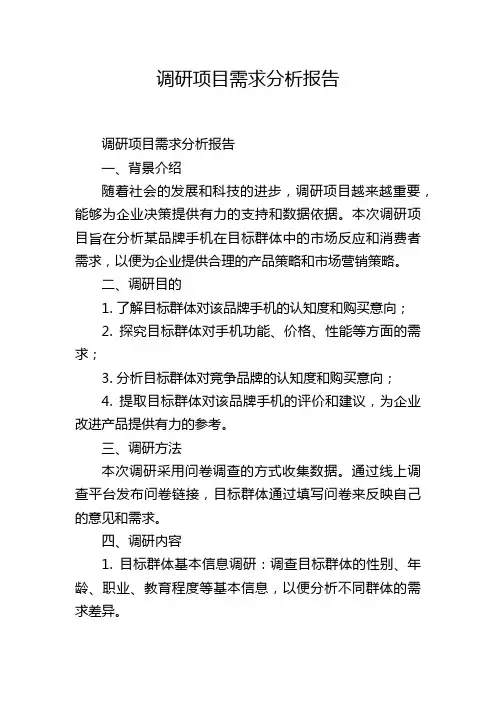 调研项目需求分析报告

调研项目需求分析报告

一、背景介绍

随着社会的发展和科技的进步，调研项目越来越重要，能够为企业决策提供有力的支持和数据依据。本次调研项目旨在分析某品牌手机在目标群体中的市场反应和消费者需求，以便为企业提供合理的产品策略和市场营销策略。

二、调研目的

1. 了解目标群体对该品牌手机的认知度和购买意向；

2. 探究目标群体对手机功能、价格、性能等方面的需求；

3. 分析目标群体对竞争品牌的认知度和购买意向；

4. 提取目标群体对该品牌手机的评价和建议，为企业改进产品提供有力的参考。

三、调研方法

本次调研采用问卷调查的方式收集数据。通过线上调查平台发布问卷链接，目标群体通过填写问卷来反映自己的意见和需求。

四、调研内容

1. 目标群体基本信息调研：调查目标群体的性别、年龄、职业、教育程度等基本信息，以便分析不同群体的需求差异。